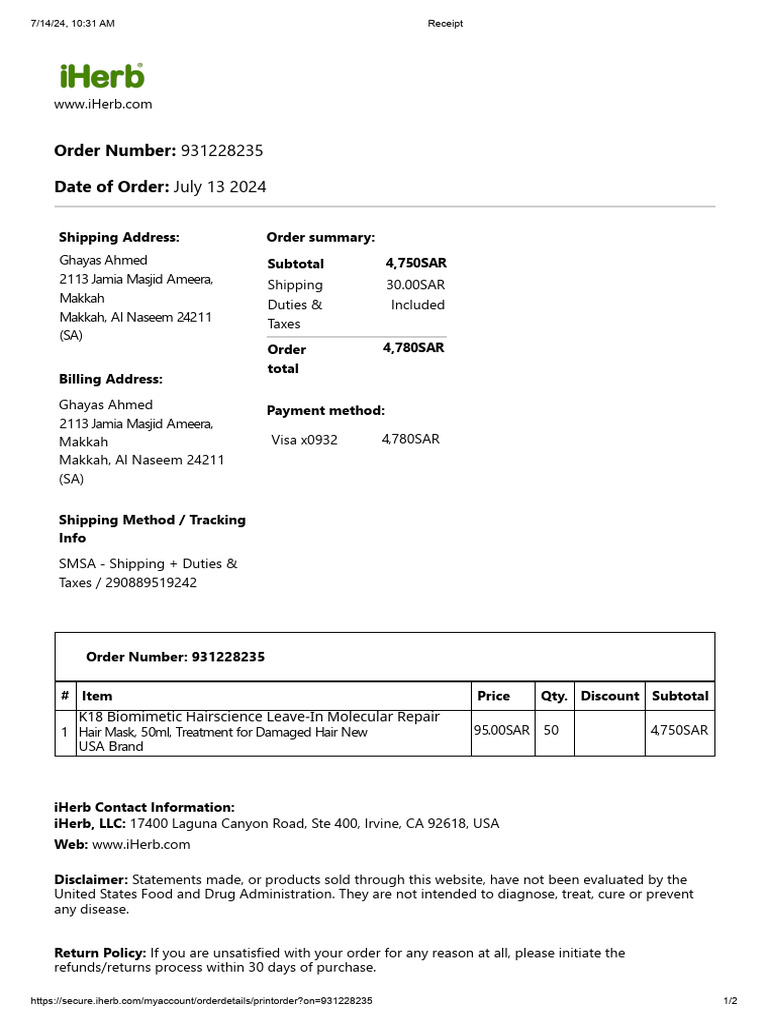 7/14/24, 10:31 AM

Receipt

iHerb

www.iHerb.com

Order Number: 931228235

Date of Order: July 13 2024

Shipping Address:

Ghayas Ahmed
2113 Jamia Masjid Ameera, Makkah
Makkah, Al Naseem 24211 (SA)

Billing Address:

Ghayas Ahmed
2113 Jamia Masjid Ameera, Makkah
Makkah, Al Naseem 24211 (SA)

Shipping Method / Tracking Info

SMSA - Shipping + Duties & Taxes / 290889519242

Order summary:

| Subtotal | 4,750SAR |
|---|---|
| Shipping | 30.00SAR |
| Duties & Taxes | Included |
| Order total | 4,780SAR |

Payment method:

Visa x0932 4,780SAR

Order Number: 931228235

| # | Item | Price | Qty. | Discount | Subtotal |
|---|---|---|---|---|---|
| 1 | K18 Biomimetic Hairscience Leave-In Molecular Repair Hair Mask, 50ml, Treatment for Damaged Hair New USA Brand | 95.00SAR | 50 | | 4,750SAR |

iHerb Contact Information:
iHerb, LLC: 17400 Laguna Canyon Road, Ste 400, Irvine, CA 92618, USA

Web: www.iHerb.com

Disclaimer: Statements made, or products sold through this website, have not been evaluated by the United States Food and Drug Administration. They are not intended to diagnose, treat, cure or prevent any disease.

Return Policy: If you are unsatisfied with your order for any reason at all, please initiate the refunds/returns process within 30 days of purchase.

https://secure.iherb.com/myaccount/orderdetails/printorder?on=931228235

1/2